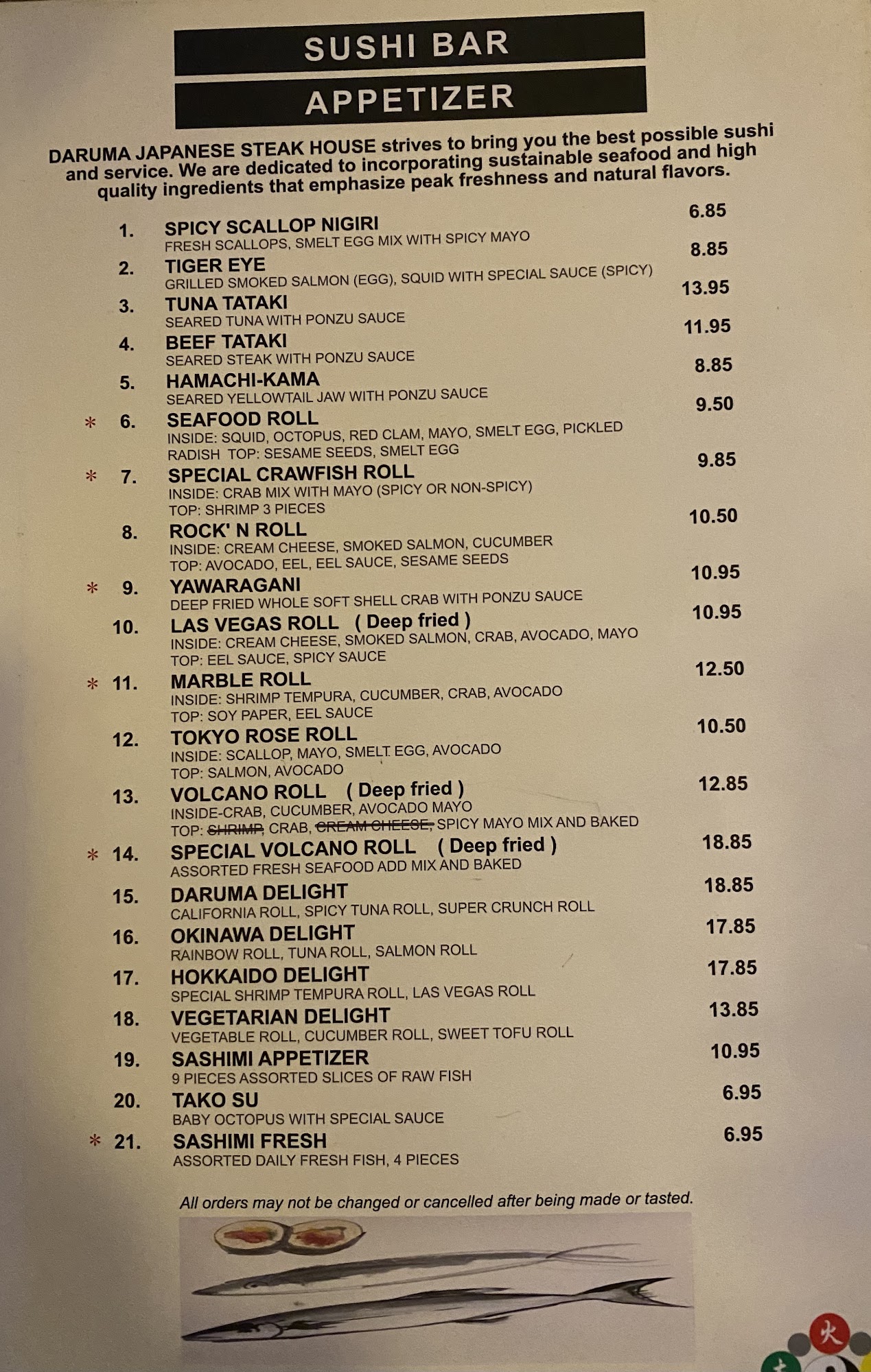 SUSHI BAR

APPETIZER

DARUMA JAPANESE STEAK HOUSE strives to bring you the best possible sushi and service. We are dedicated to incorporating sustainable seafood and high quality ingredients that emphasize peak freshness and natural flavors.

1. SPICY SCALLOP NIGIRI 6.85
FRESH SCALLOPS, SMELT EGG MIX WITH SPICY MAYO

2. TIGER EYE 8.85
GRILLED SMOKED SALMON (EGG), SQUID WITH SPECIAL SAUCE (SPICY)

3. TUNA TATAKI 13.95
SEARED TUNA WITH PONZU SAUCE

4. BEEF TATAKI 11.95
SEARED STEAK WITH PONZU SAUCE

5. HAMACHI-KAMA 8.85
SEARED YELLOWTAIL JAW WITH PONZU SAUCE

* 6. SEAFOOD ROLL 9.50
INSIDE: SQUID, OCTOPUS, RED CLAM, MAYO, SMELT EGG, PICKLED RADISH TOP: SESAME SEEDS, SMELT EGG

* 7. SPECIAL CRAWFISH ROLL 9.85
INSIDE: CRAB MIX WITH MAYO (SPICY OR NON-SPICY)
TOP: SHRIMP 3 PIECES

8. ROCK' N ROLL 10.50
INSIDE: CREAM CHEESE, SMOKED SALMON, CUCUMBER
TOP: AVOCADO, EEL, EEL SAUCE, SESAME SEEDS

* 9. YAWARAGANI 10.95
DEEP FRIED WHOLE SOFT SHELL CRAB WITH PONZU SAUCE

10. LAS VEGAS ROLL ( Deep fried ) 10.95
INSIDE: CREAM CHEESE, SMOKED SALMON, CRAB, AVOCADO, MAYO
TOP: EEL SAUCE, SPICY SAUCE

* 11. MARBLE ROLL 12.50
INSIDE: SHRIMP TEMPURA, CUCUMBER, CRAB, AVOCADO
TOP: SOY PAPER, EEL SAUCE

12. TOKYO ROSE ROLL 10.50
INSIDE: SCALLOP, MAYO, SMELT EGG, AVOCADO
TOP: SALMON, AVOCADO

13. VOLCANO ROLL ( Deep fried ) 12.85
INSIDE-CRAB, CUCUMBER, AVOCADO MAYO
TOP: SHRIMP, CRAB, CREAM CHEESE, SPICY MAYO MIX AND BAKED

* 14. SPECIAL VOLCANO ROLL ( Deep fried ) 18.85
ASSORTED FRESH SEAFOOD ADD MIX AND BAKED

15. DARUMA DELIGHT 18.85
CALIFORNIA ROLL, SPICY TUNA ROLL, SUPER CRUNCH ROLL

16. OKINAWA DELIGHT 17.85
RAINBOW ROLL, TUNA ROLL, SALMON ROLL

17. HOKKAIDO DELIGHT 17.85
SPECIAL SHRIMP TEMPURA ROLL, LAS VEGAS ROLL

18. VEGETARIAN DELIGHT 13.85
VEGETABLE ROLL, CUCUMBER ROLL, SWEET TOFU ROLL

19. SASHIMI APPETIZER 10.95
9 PIECES ASSORTED SLICES OF RAW FISH

20. TAKO SU 6.95
BABY OCTOPUS WITH SPECIAL SAUCE

* 21. SASHIMI FRESH 6.95
ASSORTED DAILY FRESH FISH, 4 PIECES

All orders may not be changed or cancelled after being made or tasted.

火